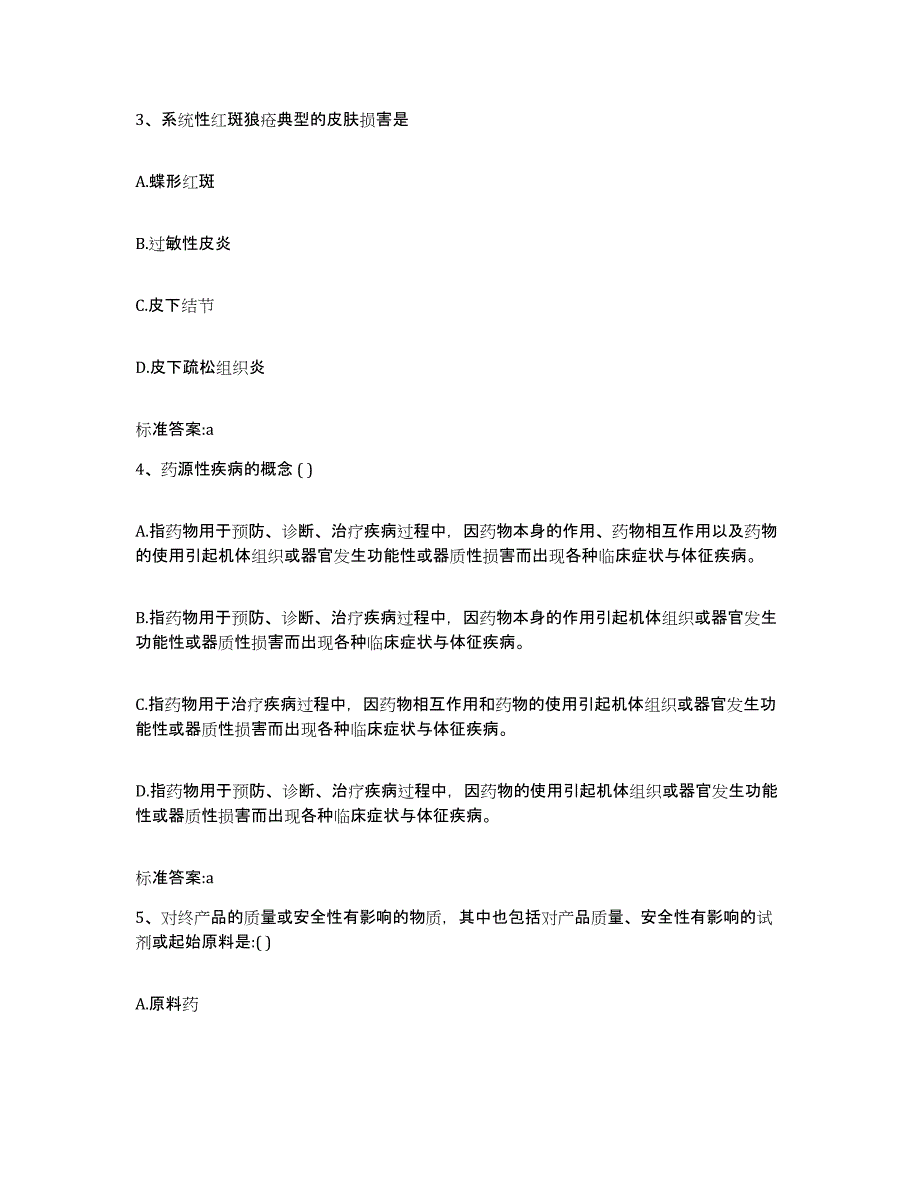 3、系统性红斑狼疮典型的皮肤损害是

A.蝶形红斑

B.过敏性皮炎

C.皮下结节

D.皮下疏松组织炎

标准答案:a

4、药源性疾病的概念 ( )

A.指药物用于预防、诊断、治疗疾病过程中，因药物本身的作用、药物相互作用以及药物的使用引起机体组织或器官发生功能性或器质性损害而出现各种临床症状与体征疾病。

B.指药物用于预防、诊断、治疗疾病过程中，因药物本身的作用引起机体组织或器官发生功能性或器质性损害而出现各种临床症状与体征疾病。

C.指药物用于治疗疾病过程中，因药物相互作用和药物的使用引起机体组织或器官发生功能性或器质性损害而出现各种临床症状与体征疾病。

D.指药物用于预防、诊断、治疗疾病过程中，因药物的使用引起机体组织或器官发生功能性或器质性损害而出现各种临床症状与体征疾病。

标准答案:a

5、对终产品的质量或安全性有影响的物质，其中也包括对产品质量、安全性有影响的试剂或起始原料是:( )

A.原料药